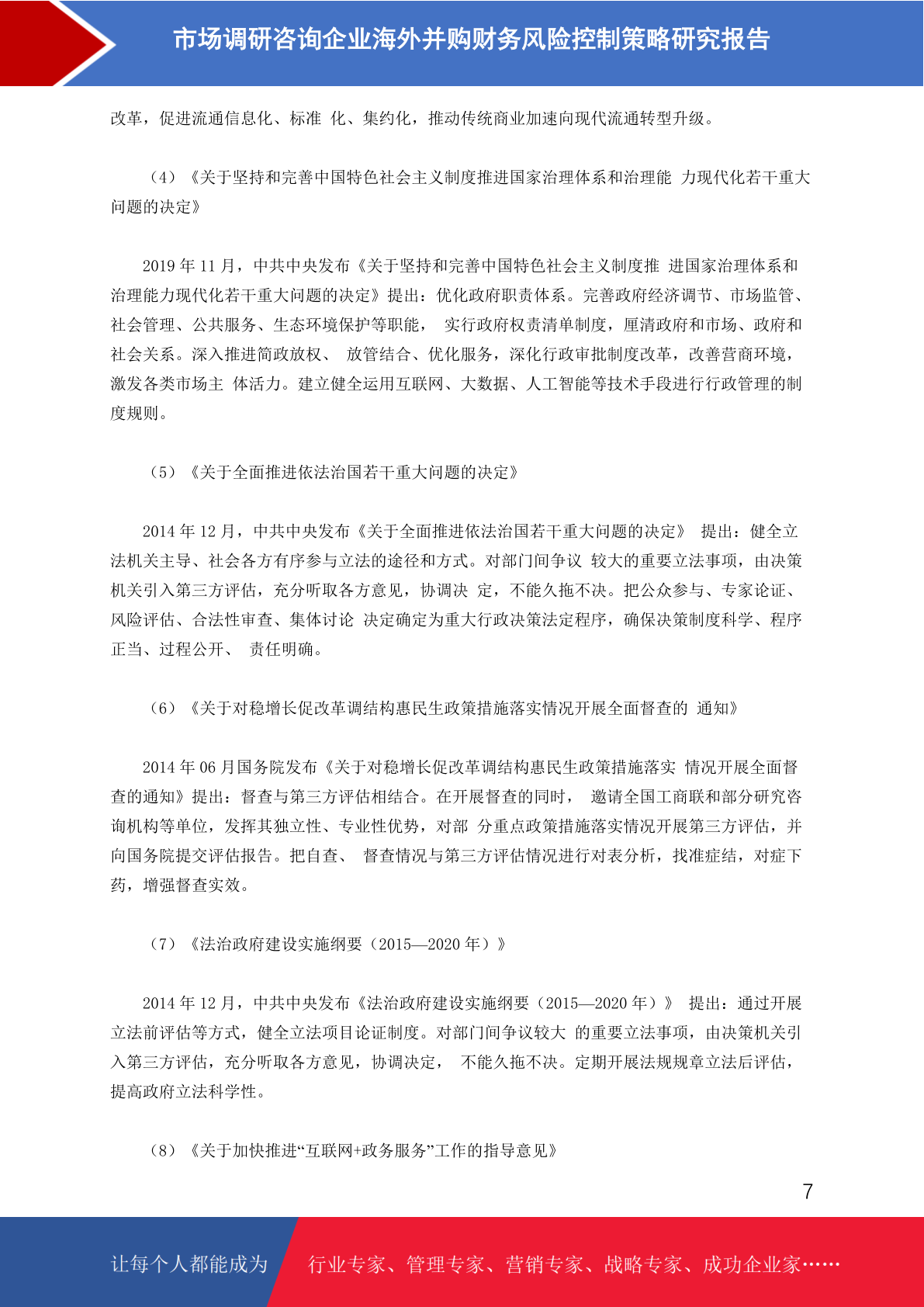 市场调研咨询企业海外并购财务风险控制策略研究报告

改革，促进流通信息化、标准 化、集约化，推动传统商业加速向现代流通转型升级。

（4）《关于坚持和完善中国特色社会主义制度推进国家治理体系和治理能 力现代化若干重大问题的决定》

2019 年 11 月，中共中央发布《关于坚持和完善中国特色社会主义制度推 进国家治理体系和治理能力现代化若干重大问题的决定》提出：优化政府职责体系。完善政府经济调节、市场监管、社会管理、公共服务、生态环境保护等职能， 实行政府权责清单制度，厘清政府和市场、政府和社会关系。深入推进简政放权、 放管结合、优化服务，深化行政审批制度改革，改善营商环境，激发各类市场主 体活力。建立健全运用互联网、大数据、人工智能等技术手段进行行政管理的制度规则。

（5）《关于全面推进依法治国若干重大问题的决定》

2014 年 12 月，中共中央发布《关于全面推进依法治国若干重大问题的决定》 提出：健全立法机关主导、社会各方有序参与立法的途径和方式。对部门间争议 较大的重要立法事项，由决策机关引入第三方评估，充分听取各方意见，协调决 定，不能久拖不决。把公众参与、专家论证、风险评估、合法性审查、集体讨论 决定确定为重大行政决策法定程序，确保决策制度科学、程序正当、过程公开、 责任明确。

（6）《关于对稳增长促改革调结构惠民生政策措施落实情况开展全面督查的 通知》

2014 年 06 月国务院发布《关于对稳增长促改革调结构惠民生政策措施落实 情况开展全面督查的通知》提出：督查与第三方评估相结合。在开展督查的同时， 邀请全国工商联和部分研究咨询机构等单位，发挥其独立性、专业性优势，对部 分重点政策措施落实情况开展第三方评估，并向国务院提交评估报告。把自查、 督查情况与第三方评估情况进行对表分析，找准症结，对症下药，增强督查实效。

（7）《法治政府建设实施纲要（2015—2020 年）》

2014 年 12 月，中共中央发布《法治政府建设实施纲要（2015—2020 年）》 提出：通过开展立法前评估等方式，健全立法项目论证制度。对部门间争议较大 的重要立法事项，由决策机关引入第三方评估，充分听取各方意见，协调决定， 不能久拖不决。定期开展法规规章立法后评估，提高政府立法科学性。

（8）《关于加快推进“互联网+政务服务”工作的指导意见》

7

让每个人都能成为 行业专家、管理专家、营销专家、战略专家、成功企业家……